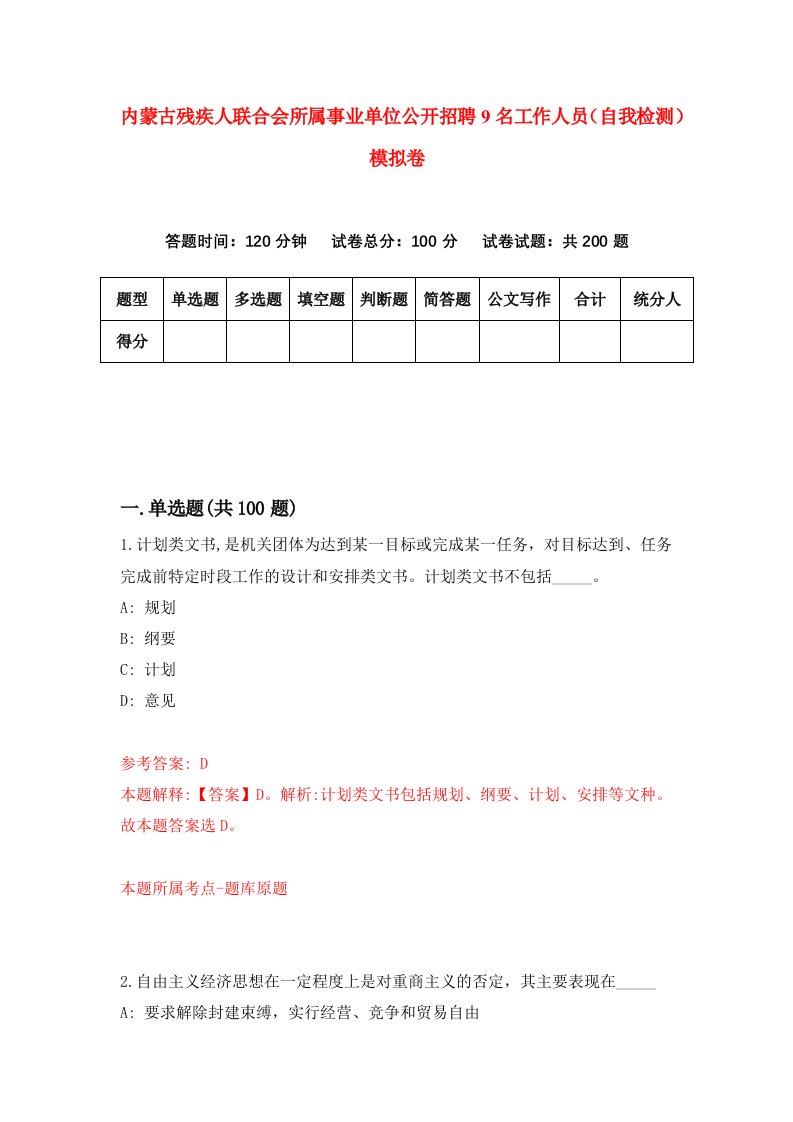 内蒙古残疾人联合会所属事业单位公开招聘9名工作人员（自我检测）模拟卷

答题时间：120分钟　试卷总分：100分　试卷试题：共200题

| 题型 | 单选题 | 多选题 | 填空题 | 判断题 | 简答题 | 公文写作 | 合计 | 统分人 |
|---|---|---|---|---|---|---|---|---|
| 得分 | | | | | | | | |

一.单选题(共100题)

1.计划类文书,是机关团体为达到某一目标或完成某一任务，对目标达到、任务完成前特定时段工作的设计和安排类文书。计划类文书不包括_____。
A: 规划
B: 纲要
C: 计划
D: 意见

参考答案: D
本题解释:【答案】D。解析:计划类文书包括规划、纲要、计划、安排等文种。故本题答案选D。

本题所属考点-题库原题

2.自由主义经济思想在一定程度上是对重商主义的否定，其主要表现在_____
A: 要求解除封建束缚，实行经营、竞争和贸易自由